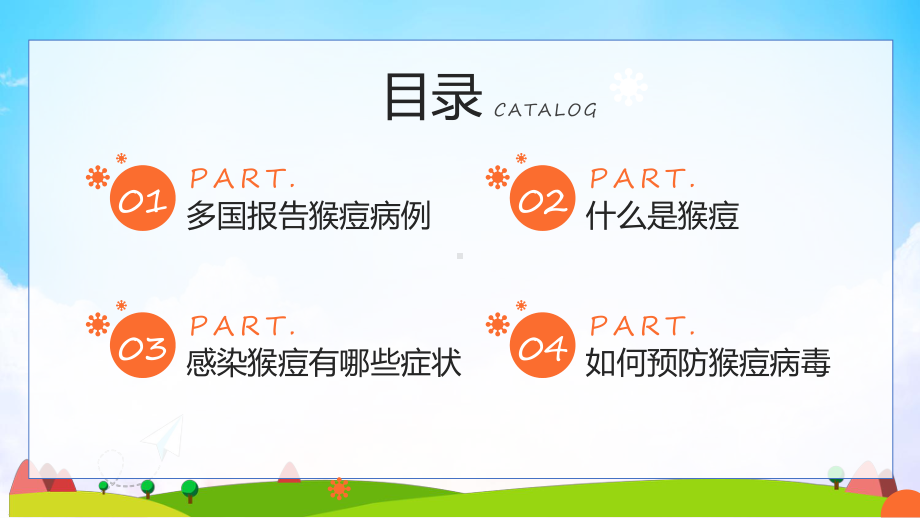 目录 CATALOG

01 PART.
多国报告猴痘病例

02 PART.
什么是猴痘

03 PART.
感染猴痘有哪些症状

04 PART.
如何预防猴痘病毒